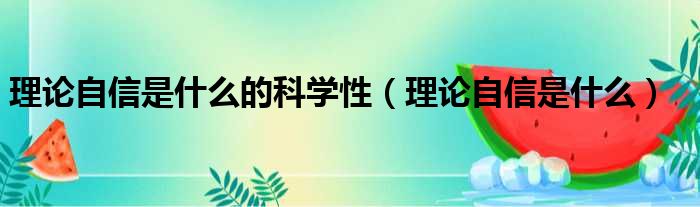 理论自信是什么的科学性（理论自信是什么）